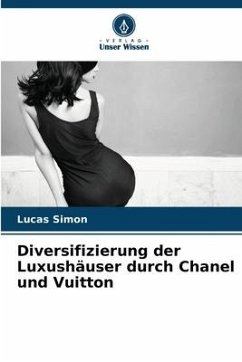 - VERLAG -
Unser Wissen

Lucas Simon

Diversifizierung der Luxushäuser durch Chanel und Vuitton